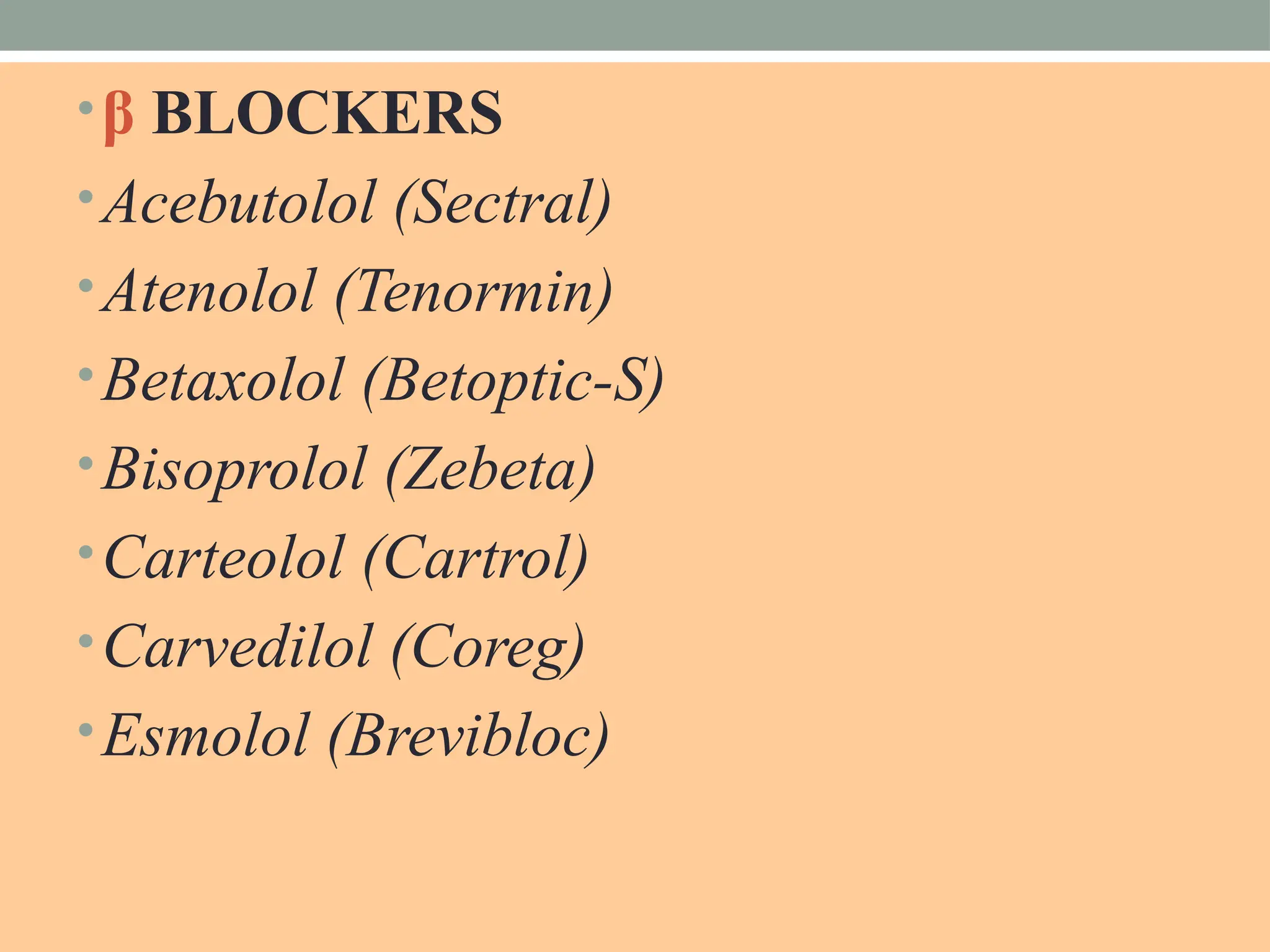 • β BLOCKERS
• Acebutolol (Sectral)
• Atenolol (Tenormin)
• Betaxolol (Betoptic-S)
• Bisoprolol (Zebeta)
• Carteolol (Cartrol)
• Carvedilol (Coreg)
• Esmolol (Brevibloc)